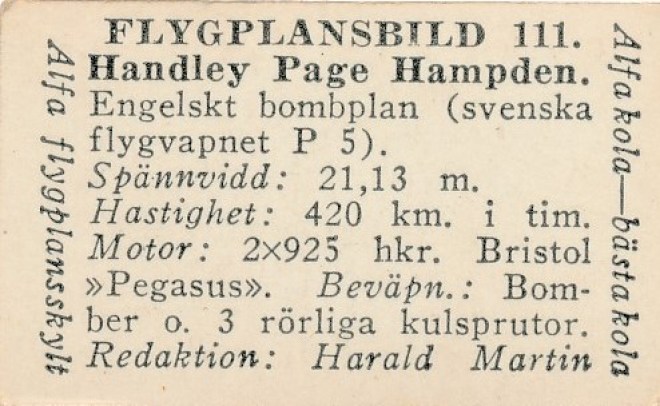 FLYGPLANSBILD 111.

Handley Page Hampden.

Engelskt bombplan (svenska flygvapnet P 5).

Spännvidd: 21,13 m.

Hastighet: 420 km. i tim.

Motor: 2×925 hkr. Bristol »Pegasus». Beväpn.: Bomber o. 3 rörliga kulsprutor.

Redaktion: Harald Martin

Alfa flygplansskylt

Alfa kola—bästa kola